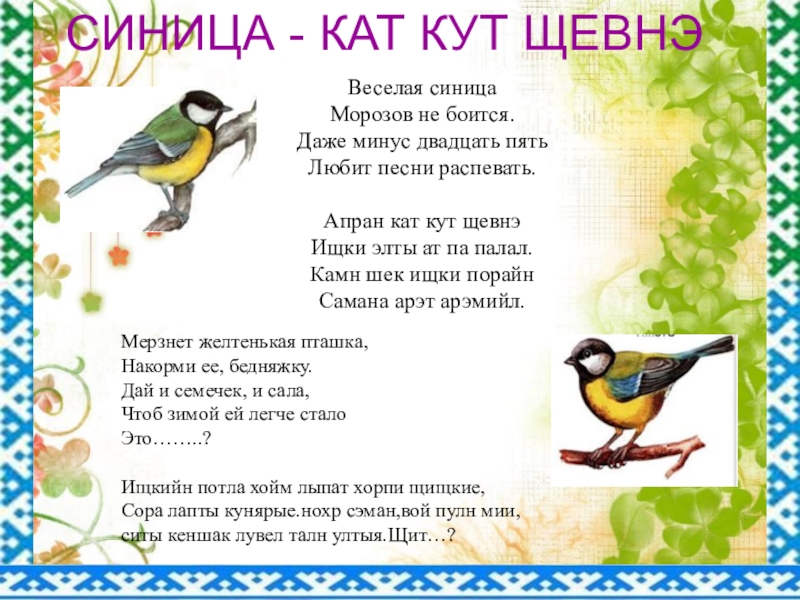 СИНИЦА - КАТ КУТ ЩЕВНЭ

Веселая синица
Морозов не боится.
Даже минус двадцать пять
Любит песни распевать.

Апран кат кут щевнэ
Ищки элты ат па палал.
Камн шек ищки порайн
Самана арэт арэмийл.

Мерзнет желтенькая пташка,
Накорми ее, бедняжку.
Дай и семечек, и сала,
Чтоб зимой ей легче стало
Это……..?

Ищкийн потла хойм лыпат хорпи щищкие,
Сора лапты кунярые.нохр сэман,вой пулн мии,
ситы кеншак лувел талн ултыя.Щит…?